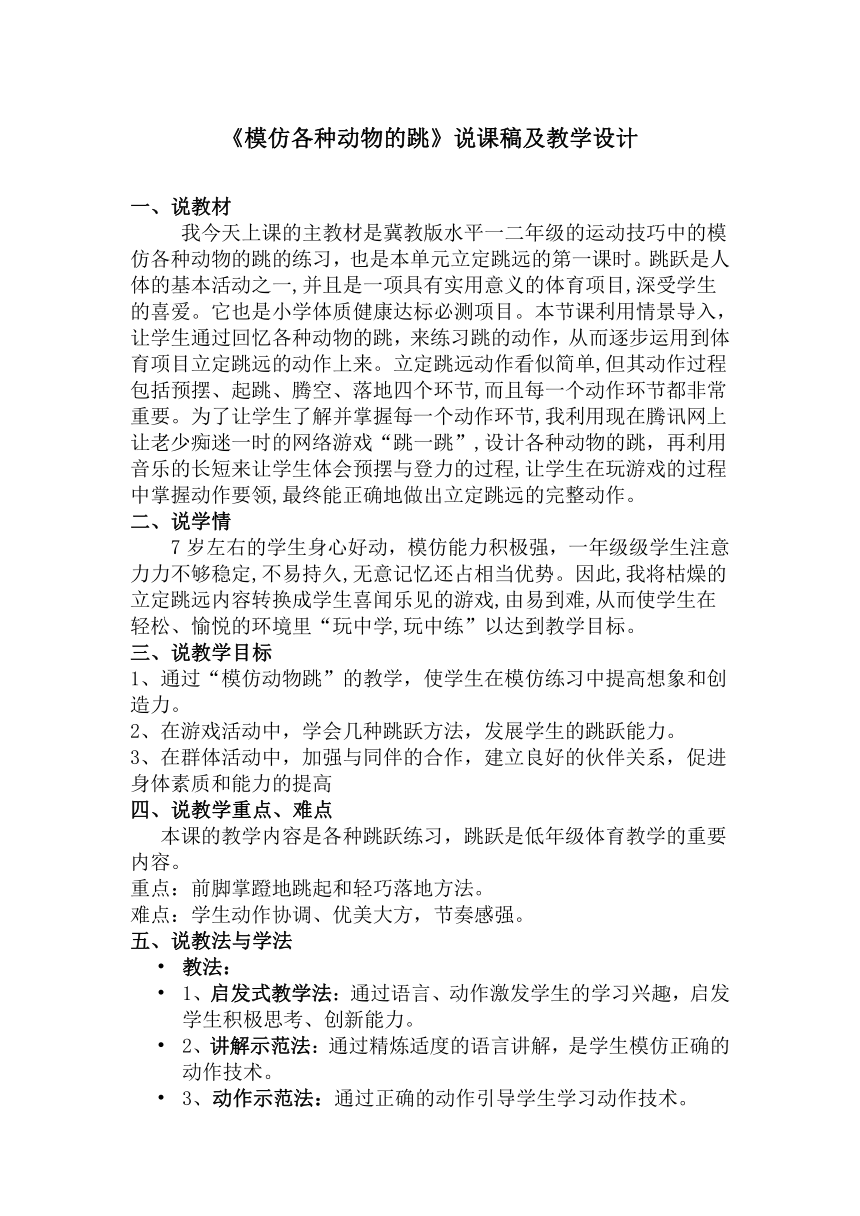 《模仿各种动物的跳》说课稿及教学设计

一、说教材

我今天上课的主教材是冀教版水平一二年级的运动技巧中的模仿各种动物的跳的练习，也是本单元立定跳远的第一课时。跳跃是人体的基本活动之一，并且是一项具有实用意义的体育项目，深受学生的喜爱。它也是小学体质健康达标必测项目。本节课利用情景导入，让学生通过回忆各种动物的跳，来练习跳的动作，从而逐步运用到体育项目立定跳远的动作上来。立定跳远动作看似简单，但其动作过程包括预摆、起跳、腾空、落地四个环节，而且每一个动作环节都非常重要。为了让学生了解并掌握每一个动作环节，我利用现在腾讯网上让老少痴迷一时的网络游戏“跳一跳”，设计各种动物的跳，再利用音乐的长短来让学生体会预摆与登力的过程，让学生在玩游戏的过程中掌握动作要领，最终能正确地做出立定跳远的完整动作。

二、说学情

7岁左右的学生身心好动，模仿能力积极强，一年级级学生注意力力不够稳定，不易持久，无意记忆还占相当优势。因此，我将枯燥的立定跳远内容转换成学生喜闻乐见的游戏，由易到难，从而使学生在轻松、愉悦的环境里“玩中学，玩中练”以达到教学目标。

三、说教学目标

1、通过“模仿动物跳”的教学，使学生在模仿练习中提高想象和创造力。

2、在游戏活动中，学会几种跳跃方法，发展学生的跳跃能力。

3、在群体活动中，加强与同伴的合作，建立良好的伙伴关系，促进身体素质和能力的提高

四、说教学重点、难点

本课的教学内容是各种跳跃练习，跳跃是低年级体育教学的重要内容。

重点：前脚掌蹬地跳起和轻巧落地方法。

难点：学生动作协调、优美大方，节奏感强。

五、说教法与学法

• 教法：

• 1、启发式教学法：通过语言、动作激发学生的学习兴趣，启发学生积极思考、创新能力。

• 2、讲解示范法：通过精炼适度的语言讲解，是学生模仿正确的动作技术。

• 3、动作示范法：通过正确的动作引导学生学习动作技术。